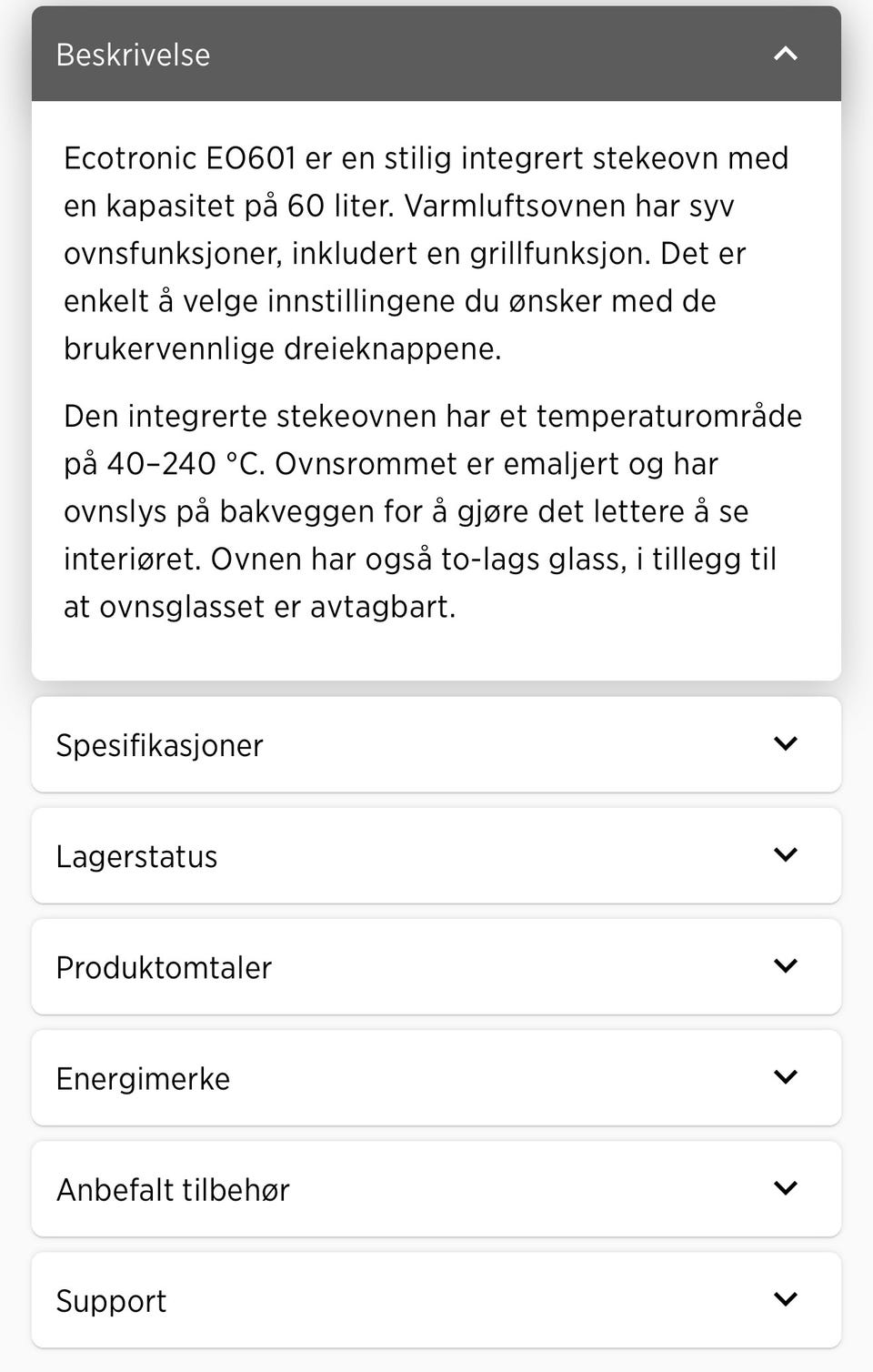 Beskrivelse

Ecotronic EO601 er en stilig integrert stekeovn med en kapasitet på 60 liter. Varmluftsovnen har syv ovnsfunksjoner, inkludert en grillfunksjon. Det er enkelt å velge innstillingene du ønsker med de brukervennlige dreieknappene.

Den integrerte stekeovnen har et temperaturområde på 40–240 °C. Ovnsrommet er emaljert og har ovnslys på bakveggen for å gjøre det lettere å se interiøret. Ovnen har også to-lags glass, i tillegg til at ovnsglasset er avtagbart.

Spesifikasjoner

Lagerstatus

Produktomtaler

Energimerke

Anbefalt tilbehør

Support